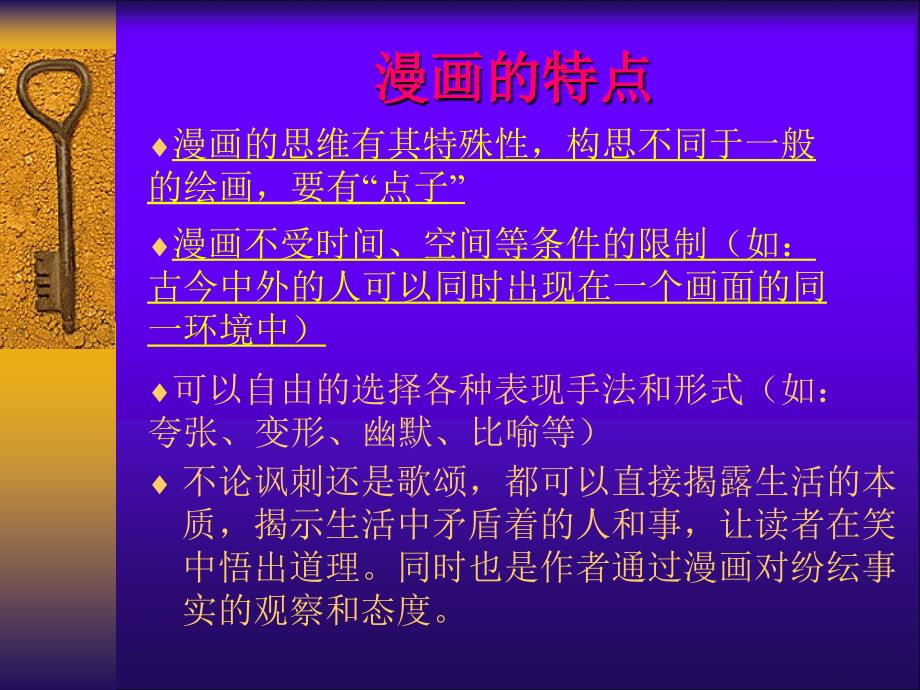 漫画的特点

♦漫画的思维有其特殊性，构思不同于一般的绘画，要有“点子”

♦漫画不受时间、空间等条件的限制（如：古今中外的人可以同时出现在一个画面的同一环境中）

♦可以自由的选择各种表现手法和形式（如：夸张、变形、幽默、比喻等）

♦ 不论讽刺还是歌颂，都可以直接揭露生活的本质，揭示生活中矛盾着的人和事，让读者在笑中悟出道理。同时也是作者通过漫画对纷纭事实的观察和态度。